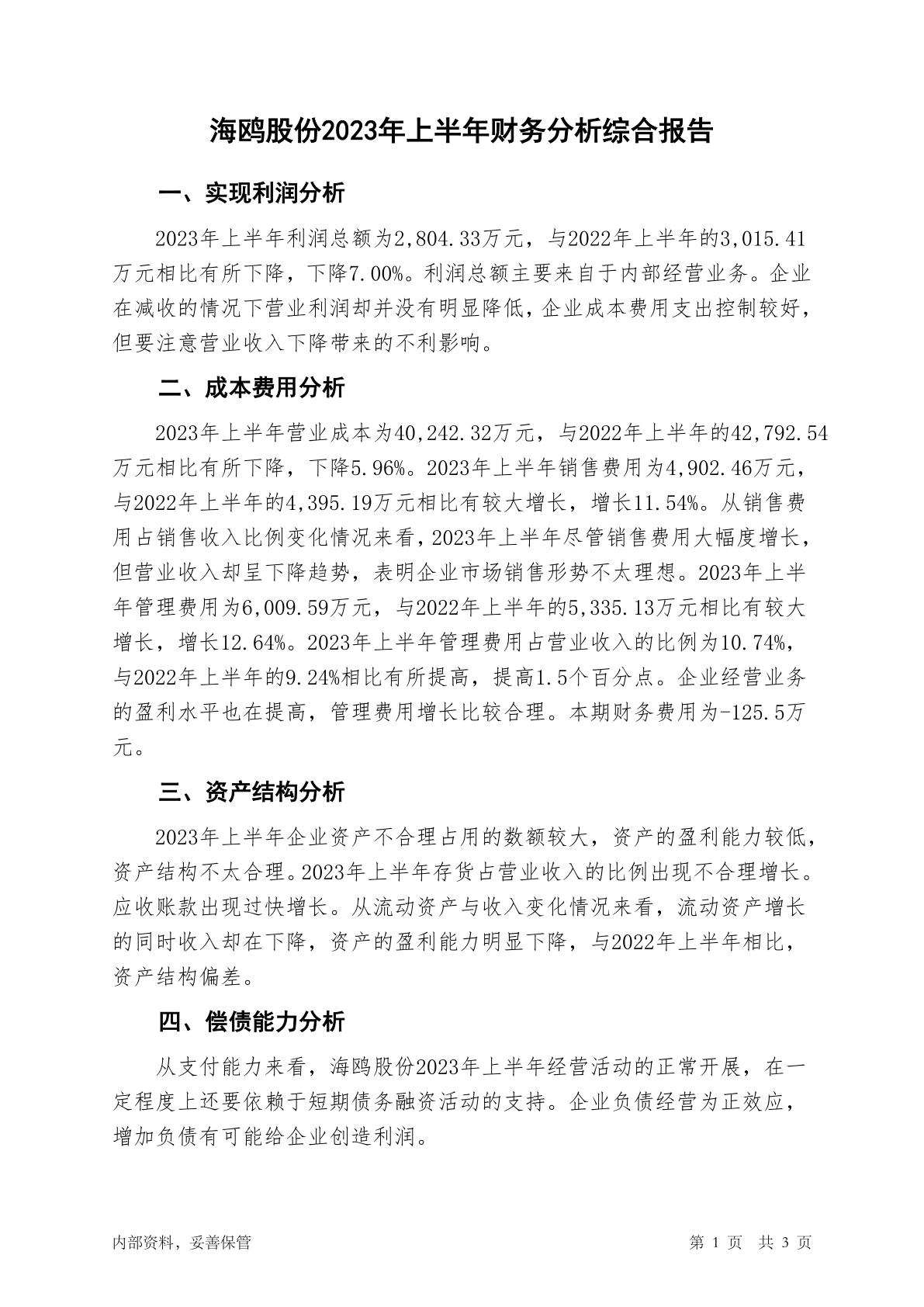 海鸥股份2023年上半年财务分析综合报告

一、实现利润分析

2023年上半年利润总额为2,804.33万元，与2022年上半年的3,015.41万元相比有所下降，下降7.00%。利润总额主要来自于内部经营业务。企业在减收的情况下营业利润却并没有明显降低，企业成本费用支出控制较好，但要注意营业收入下降带来的不利影响。

二、成本费用分析

2023年上半年营业成本为40,242.32万元，与2022年上半年的42,792.54万元相比有所下降，下降5.96%。2023年上半年销售费用为4,902.46万元，与2022年上半年的4,395.19万元相比有较大增长，增长11.54%。从销售费用占销售收入比例变化情况来看，2023年上半年尽管销售费用大幅度增长，但营业收入却呈下降趋势，表明企业市场销售形势不太理想。2023年上半年管理费用为6,009.59万元，与2022年上半年的5,335.13万元相比有较大增长，增长12.64%。2023年上半年管理费用占营业收入的比例为10.74%，与2022年上半年的9.24%相比有所提高，提高1.5个百分点。企业经营业务的盈利水平也在提高，管理费用增长比较合理。本期财务费用为-125.5万元。

三、资产结构分析

2023年上半年企业资产不合理占用的数额较大，资产的盈利能力较低，资产结构不太合理。2023年上半年存货占营业收入的比例出现不合理增长。应收账款出现过快增长。从流动资产与收入变化情况来看，流动资产增长的同时收入却在下降，资产的盈利能力明显下降，与2022年上半年相比，资产结构偏差。

四、偿债能力分析

从支付能力来看，海鸥股份2023年上半年经营活动的正常开展，在一定程度上还要依赖于短期债务融资活动的支持。企业负债经营为正效应，增加负债有可能给企业创造利润。

内部资料，妥善保管

第 1 页 共 3 页